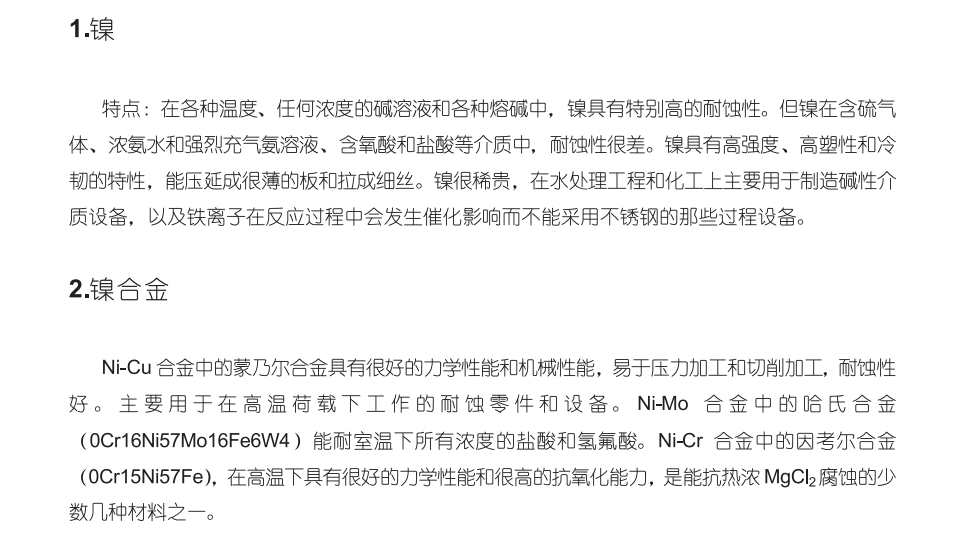 1.镍

特点：在各种温度、任何浓度的碱溶液和各种熔碱中，镍具有特别高的耐蚀性。但镍在含硫气体、浓氨水和强烈充气氨溶液、含氧酸和盐酸等介质中，耐蚀性很差。镍具有高强度、高塑性和冷韧的特性，能压延成很薄的板和拉成细丝。镍很稀贵，在水处理工程和化工上主要用于制造碱性介质设备，以及铁离子在反应过程中会发生催化影响而不能采用不锈钢的那些过程设备。

2.镍合金

Ni-Cu合金中的蒙乃尔合金具有很好的力学性能和机械性能，易于压力加工和切削加工，耐蚀性好。主要用于在高温荷载下工作的耐蚀零件和设备。Ni-Mo合金中的哈氏合金（0Cr16Ni57Mo16Fe6W4）能耐室温下所有浓度的盐酸和氢氟酸。Ni-Cr合金中的因考尔合金（0Cr15Ni57Fe），在高温下具有很好的力学性能和很高的抗氧化能力，是能抗热浓$MgCl_2$腐蚀的少数几种材料之一。